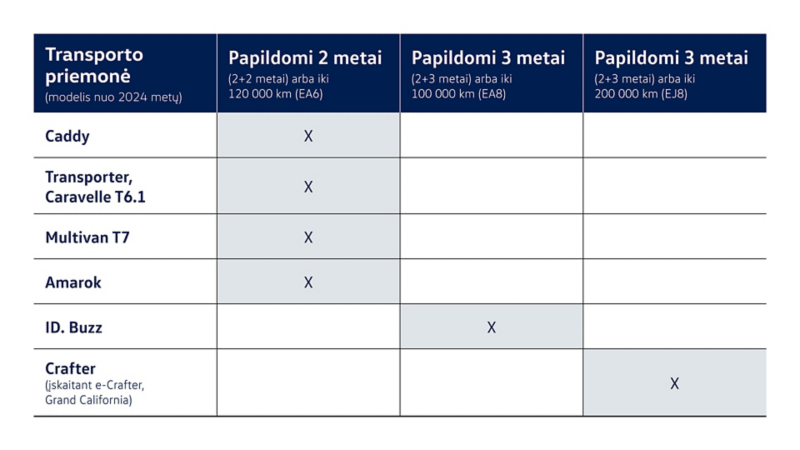 | Transporto priemonė (modelis nuo 2024 metų) | Papildomi 2 metai (2+2 metai) arba iki 120 000 km (EA6) | Papildomi 3 metai (2+3 metai) arba iki 100 000 km (EA8) | Papildomi 3 metai (2+3 metai) arba iki 200 000 km (EJ8) |
|---|---|---|---|
| Caddy | X | | |
| Transporter, Caravelle T6.1 | X | | |
| Multivan T7 | X | | |
| Amarok | X | | |
| ID. Buzz | | X | |
| Crafter (įskaitant e-Crafter, Grand California) | | | X |